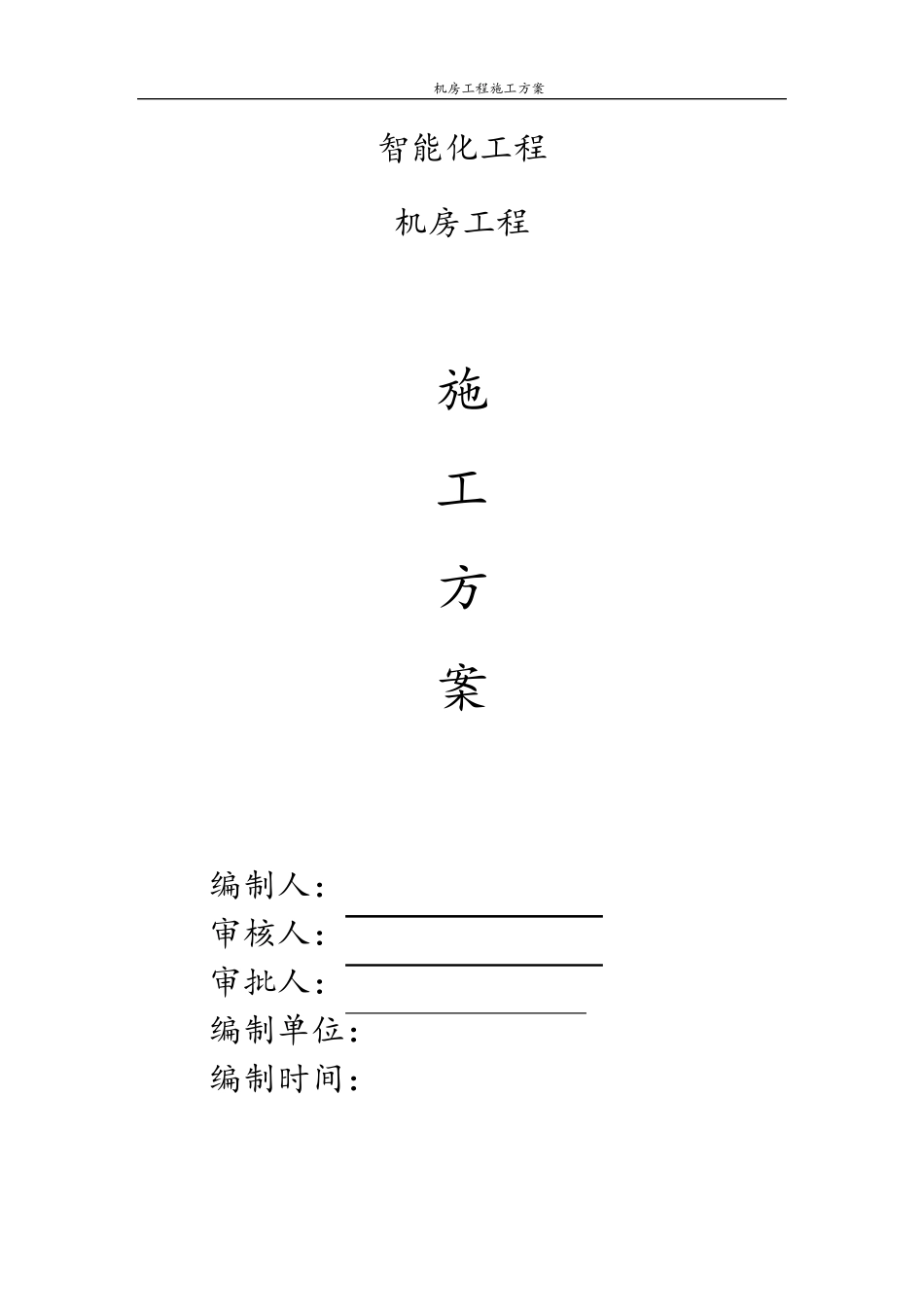 机房工程施工方案

智能化工程

机房工程

施

工

方

案

编制人：

审核人：

审批人：

编制单位：

编制时间：